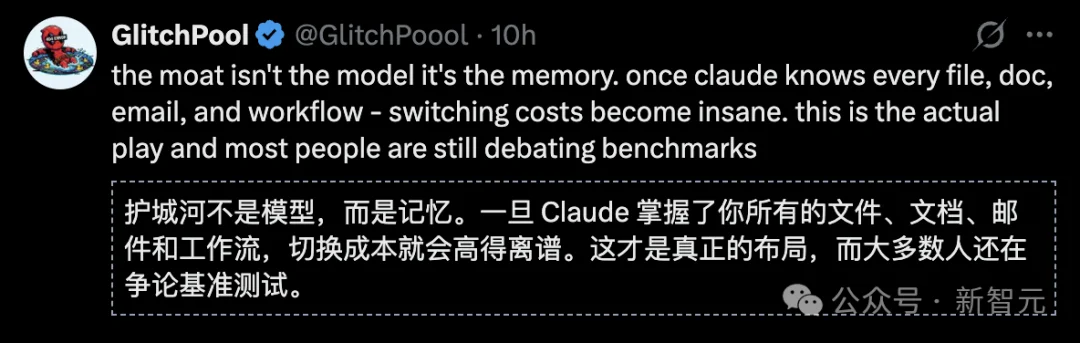 GlitchPool @GlitchPoool · 10h

the moat isn't the model it's the memory. once claude knows every file, doc, email, and workflow - switching costs become insane. this is the actual play and most people are still debating benchmarks

护城河不是模型，而是记忆。一旦 Claude 掌握了你所有的文件、文档、邮件和工作流，切换成本就会高得离谱。这才是真正的布局，而大多数人还在争论基准测试。

公众号 · 新智元